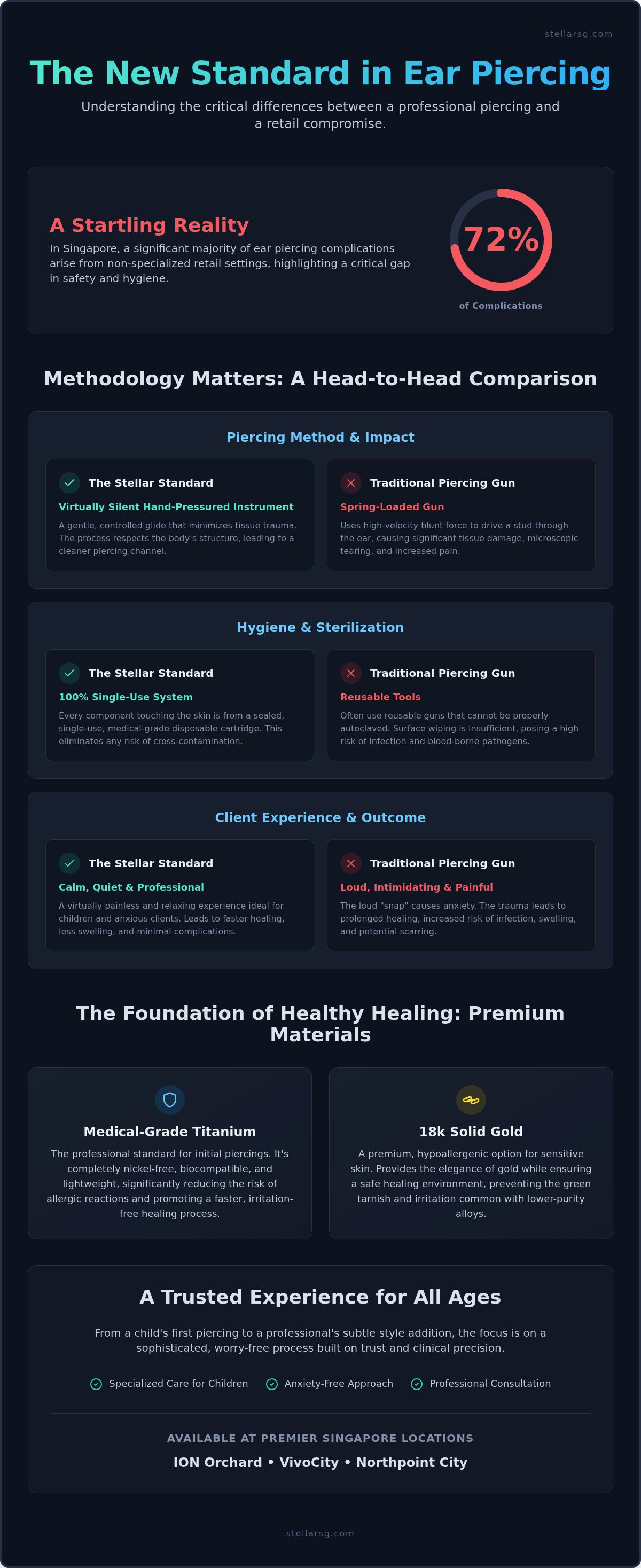 stellarsg.com

The New Standard in Ear Piercing

Understanding the critical differences between a professional piercing and a retail compromise.

A Startling Reality

In Singapore, a significant majority of ear piercing complications arise from non-specialized retail settings, highlighting a critical gap in safety and hygiene.

72%

of Complications

Methodology Matters: A Head-to-Head Comparison

Piercing Method & Impact

The Stellar Standard

Virtually Silent Hand-Pressured Instrument

A gentle, controlled glide that minimizes tissue trauma. The process respects the body's structure, leading to a cleaner piercing channel.

Traditional Piercing Gun

Spring-Loaded Gun

Uses high-velocity blunt force to drive a stud through the ear, causing significant tissue damage, microscopic tearing, and increased pain.

Hygiene & Sterilization

The Stellar Standard

100% Single-Use System

Every component touching the skin is from a sealed, single-use, medical-grade disposable cartridge. This eliminates any risk of cross-contamination.

Traditional Piercing Gun

Reusable Tools

Often use reusable guns that cannot be properly autoclaved. Surface wiping is insufficient, posing a high risk of infection and blood-borne pathogens.

Client Experience & Outcome

The Stellar Standard

Calm, Quiet & Professional

A virtually painless and relaxing experience ideal for children and anxious clients. Leads to faster healing, less swelling, and minimal complications.

Traditional Piercing Gun

Loud, Intimidating & Painful

The loud "snap" causes anxiety. The trauma leads to prolonged healing, increased risk of infection, swelling, and potential scarring.

The Foundation of Healthy Healing: Premium Materials

Medical-Grade Titanium

The professional standard for initial piercings. It's completely nickel-free, biocompatible, and lightweight, significantly reducing the risk of allergic reactions and promoting a faster, irritation-free healing process.

18k Solid Gold

A premium, hypoallergenic option for sensitive skin. Provides the elegance of gold while ensuring a safe healing environment, preventing the green tarnish and irritation common with lower-purity alloys.

A Trusted Experience for All Ages

From a child's first piercing to a professional's subtle style addition, the focus is on a sophisticated, worry-free process built on trust and clinical precision.

Specialized Care for Children   Anxiety-Free Approach   Professional Consultation

AVAILABLE AT PREMIER SINGAPORE LOCATIONS

ION Orchard • VivoCity • Northpoint City

stellarsg.com